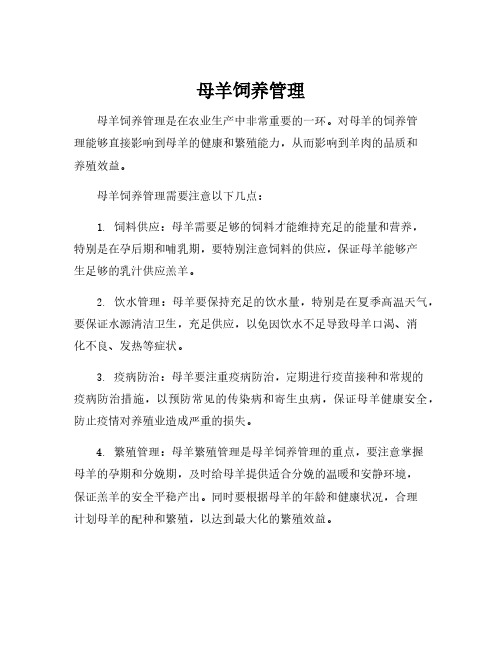 母羊饲养管理

母羊饲养管理是在农业生产中非常重要的一环。对母羊的饲养管理能够直接影响到母羊的健康和繁殖能力，从而影响到羊肉的品质和养殖效益。

母羊饲养管理需要注意以下几点：

1. 饲料供应：母羊需要足够的饲料才能维持充足的能量和营养，特别是在孕后期和哺乳期，要特别注意饲料的供应，保证母羊能够产生足够的乳汁供应羔羊。

2. 饮水管理：母羊要保持充足的饮水量，特别是在夏季高温天气，要保证水源清洁卫生，充足供应，以免因饮水不足导致母羊口渴、消化不良、发热等症状。

3. 疫病防治：母羊要注重疫病防治，定期进行疫苗接种和常规的疫病防治措施，以预防常见的传染病和寄生虫病，保证母羊健康安全，防止疫情对养殖业造成严重的损失。

4. 繁殖管理：母羊繁殖管理是母羊饲养管理的重点，要注意掌握母羊的孕期和分娩期，及时给母羊提供适合分娩的温暖和安静环境，保证羔羊的安全平稳产出。同时要根据母羊的年龄和健康状况，合理计划母羊的配种和繁殖，以达到最大化的繁殖效益。